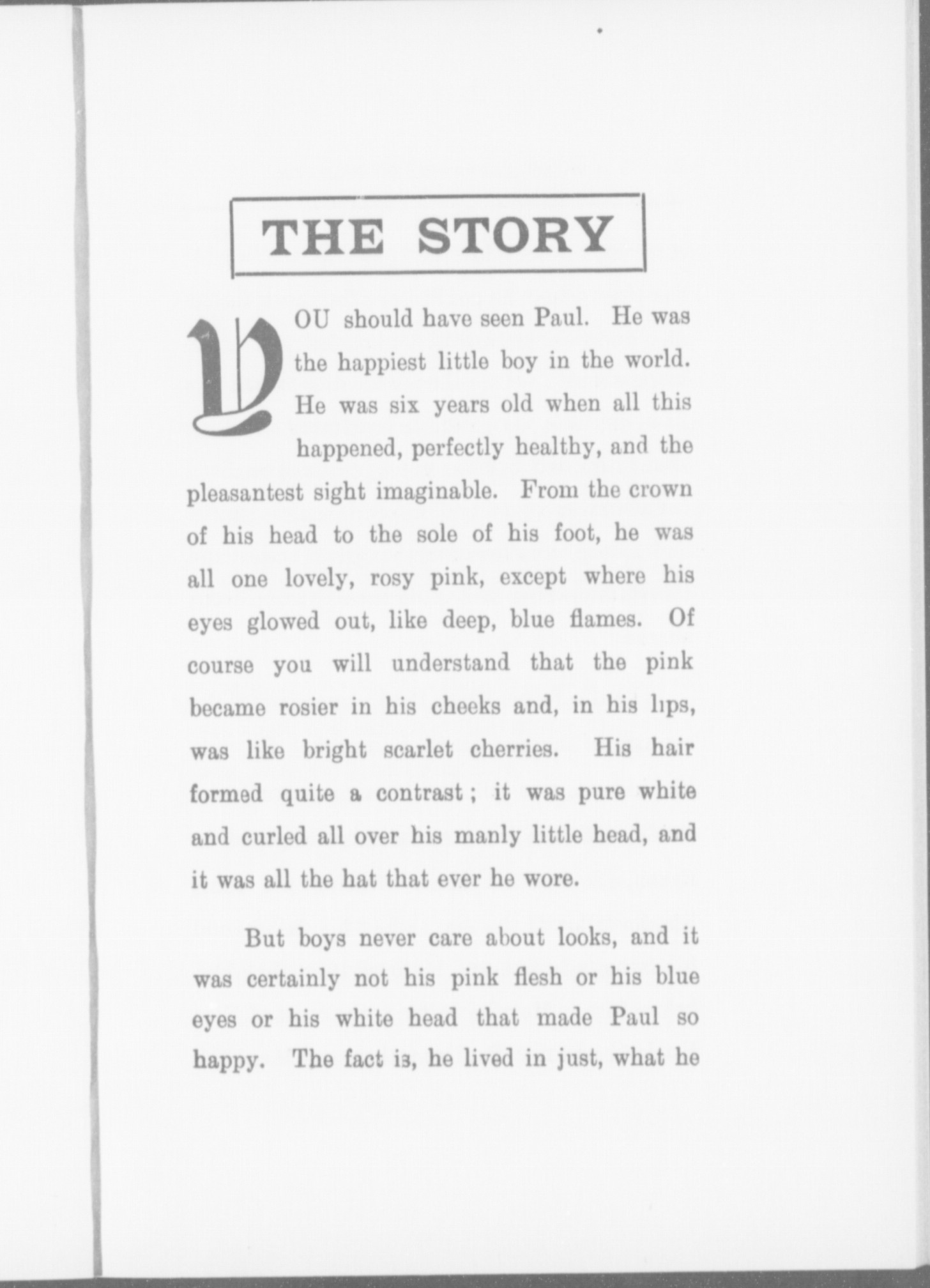 THE STORY

YOU should have seen Paul. He was the happiest little boy in the world. He was six years old when all this happened, perfectly healthy, and the pleasantest sight imaginable. From the crown of his head to the sole of his foot, he was all one lovely, rosy pink, except where his eyes glowed out, like deep, blue flames. Of course you will understand that the pink became rosier in his cheeks and, in his lips, was like bright scarlet cherries. His hair formed quite a contrast; it was pure white and curled all over his manly little head, and it was all the hat that ever he wore.

But boys never care about looks, and it was certainly not his pink flesh or his blue eyes or his white head that made Paul so happy. The fact is, he lived in just, what he